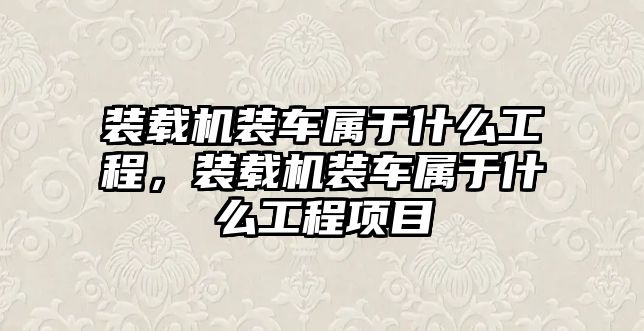 装载机装车属于什么工程，装载机装车属于什么工程项目